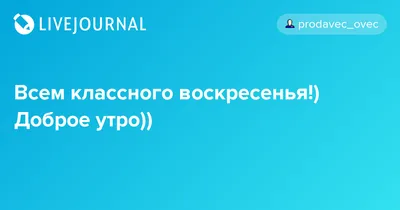 LIVEJOURNAL

prodavec_ovec

Всем классного воскресенья!) Доброе утро))